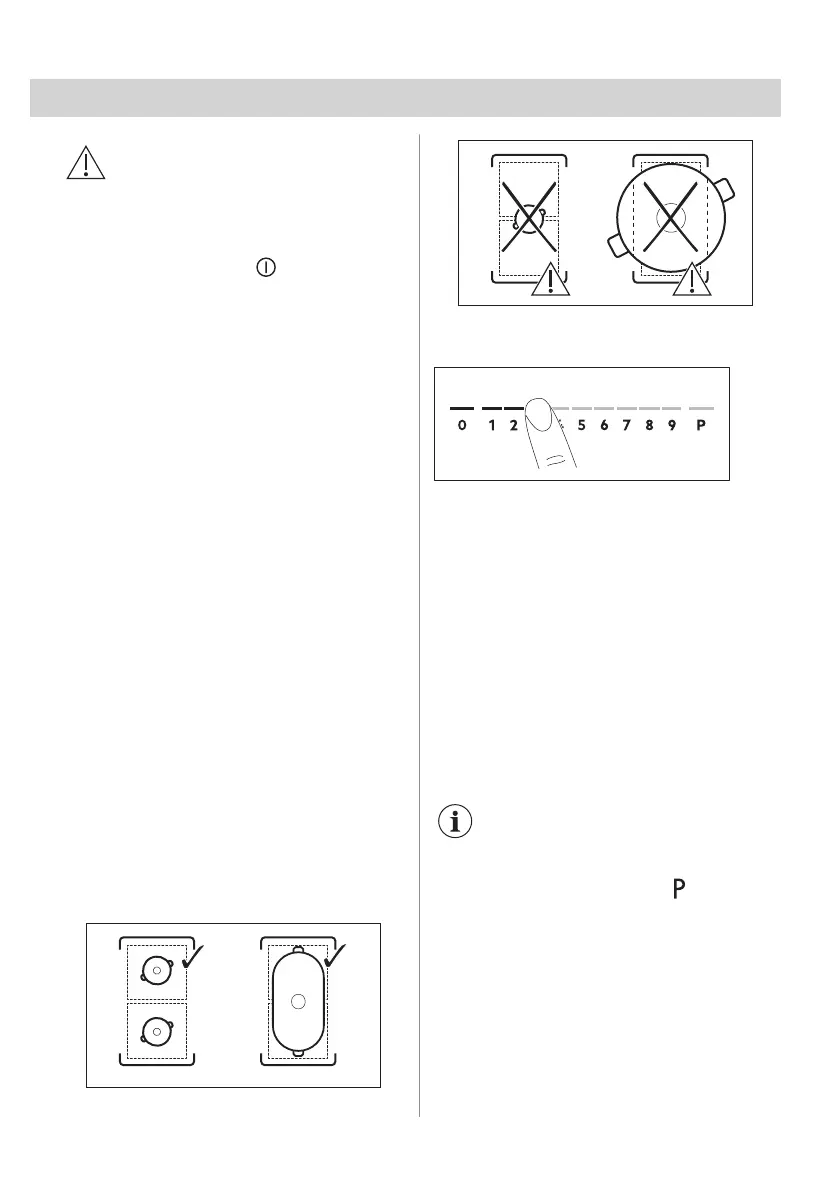 0 1 2 5 6 7 8 9 P

P